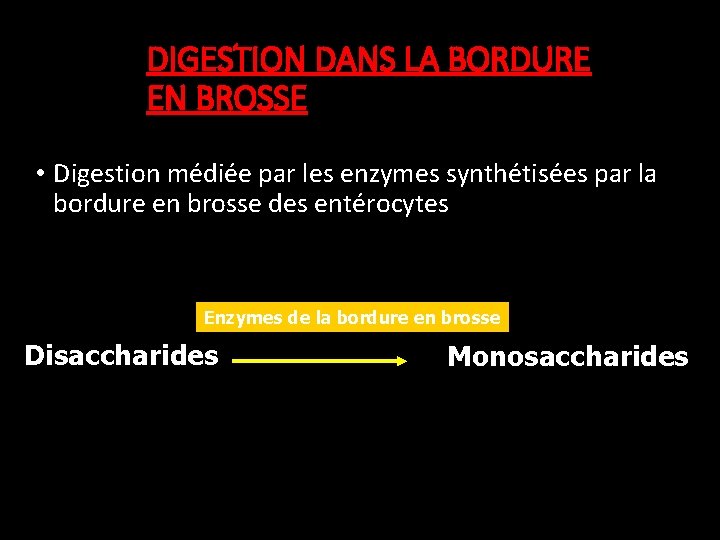 DIGESTION DANS LA BORDURE EN BROSSE

• Digestion médiée par les enzymes synthétisées par la bordure en brosse des entérocytes

Enzymes de la bordure en brosse

Disaccharides

Monosaccharides